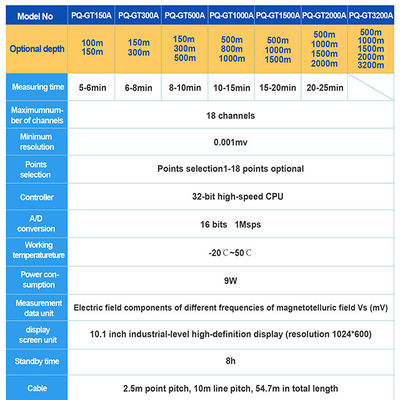 | Model No | PQ-GT150A | PQ-GT300A | PQ-GT500A | PQ-GT1000A | PQ-GT1500A | PQ-GT2000A | PQ-GT3200A |
|---|---|---|---|---|---|---|---|
| Optional depth | 100m 150m | 150m 300m | 150m 300m 500m | 500m 800m 1000m | 500m 1000m 1500m | 500m 1000m 1500m 2000m | 500m 1000m 1500m 2000m 3200m |
| Measuring time | 5-6min | 6-8min | 8-10min | 10-15min | 15-20min | 20-25min | |
| Maximumnumber of channels | 18 channels | | | | | | |
| Minimum resolution | 0.001mv | | | | | | |
| Points selection | Points selection1-18 points optional | | | | | | |
| Controller | 32-bit high-speed CPU | | | | | | |
| A/D conversion | 16 bits 1Msps | | | | | | |
| Working temperatureture | -20℃~50℃ | | | | | | |
| Power consumption | 9W | | | | | | |
| Measurement data unit | Electric field components of different frequencies of magnetotelluric field Vs (mV) | | | | | | |
| display screen unit | 10.1 inch industrial-level high-definition display (resolution 1024*600) | | | | | | |
| Standby time | 8h | | | | | | |
| Cable | 2.5m point pitch, 10m line pitch, 54.7m in total length | | | | | | |